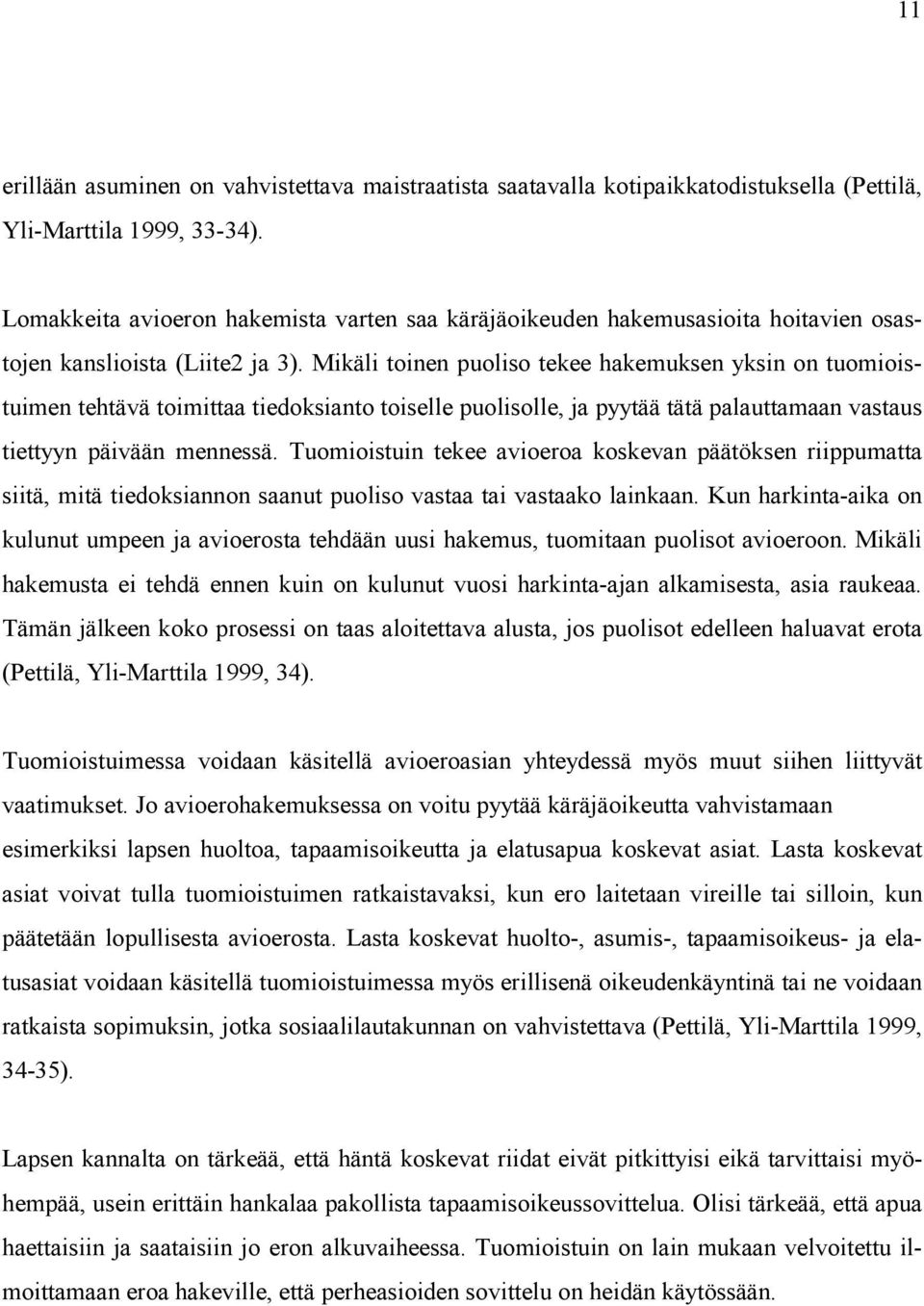 11

erillään asuminen on vahvistettava maistraatista saatavalla kotipaikkatodistuksella (Pettilä, Yli-Marttila 1999, 33-34).

Lomakkeita avioeron hakemista varten saa käräjäoikeuden hakemusasioita hoitavien osastojen kanslioista (Liite2 ja 3). Mikäli toinen puoliso tekee hakemuksen yksin on tuomioistuimen tehtävä toimittaa tiedoksianto toiselle puolisolle, ja pyytää tätä palauttamaan vastaus tiettyyn päivään mennessä. Tuomioistuin tekee avioeroa koskevan päätöksen riippumatta siitä, mitä tiedoksiannon saanut puoliso vastaa tai vastaako lainkaan. Kun harkinta-aika on kulunut umpeen ja avioerosta tehdään uusi hakemus, tuomitaan puolisot avioeroon. Mikäli hakemusta ei tehdä ennen kuin on kulunut vuosi harkinta-ajan alkamisesta, asia raukeaa. Tämän jälkeen koko prosessi on taas aloitettava alusta, jos puolisot edelleen haluavat erota (Pettilä, Yli-Marttila 1999, 34).

Tuomioistuimessa voidaan käsitellä avioeroasian yhteydessä myös muut siihen liittyvät vaatimukset. Jo avioerohakemuksessa on voitu pyytää käräjäoikeutta vahvistamaan esimerkiksi lapsen huoltoa, tapaamisoikeutta ja elatusapua koskevat asiat. Lasta koskevat asiat voivat tulla tuomioistuimen ratkaistavaksi, kun ero laitetaan vireille tai silloin, kun päätetään lopullisesta avioerosta. Lasta koskevat huolto-, asumis-, tapaamisoikeus- ja elatusasiat voidaan käsitellä tuomioistuimessa myös erillisenä oikeudenkäyntinä tai ne voidaan ratkaista sopimuksin, jotka sosiaalilautakunnan on vahvistettava (Pettilä, Yli-Marttila 1999, 34-35).

Lapsen kannalta on tärkeää, että häntä koskevat riidat eivät pitkittyisi eikä tarvittaisi myöhempää, usein erittäin hankalaa pakollista tapaamisoikeussovittelua. Olisi tärkeää, että apua haettaisiin ja saataisiin jo eron alkuvaiheessa. Tuomioistuin on lain mukaan velvoitettu ilmoittamaan eroa hakeville, että perheasioiden sovittelu on heidän käytössään.